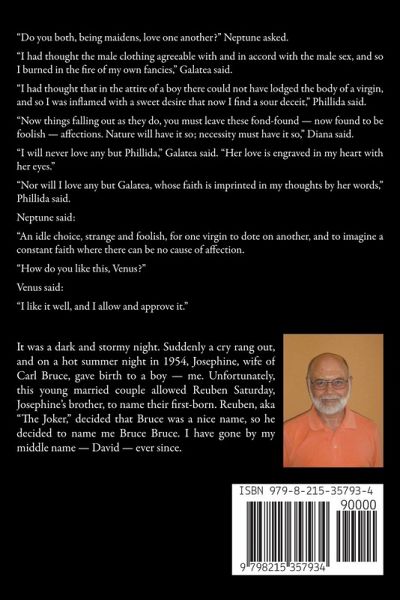 "Do you both, being maidens, love one another?" Neptune asked.

"I had thought the male clothing agreeable with and in accord with the male sex, and so I burned in the fire of my own fancies," Galatea said.

"I had thought that in the attire of a boy there could not have lodged the body of a virgin, and so I was inflamed with a sweet desire that now I find a sour deceit," Phillida said.

"Now things falling out as they do, you must leave these fond-found — now found to be foolish — affections. Nature will have it so; necessity must have it so," Diana said.

"I will never love any but Phillida," Galatea said. "Her love is engraved in my heart with her eyes."

"Nor will I love any but Galatea, whose faith is imprinted in my thoughts by her words," Phillida said.

Neptune said:

"An idle choice, strange and foolish, for one virgin to dote on another, and to imagine a constant faith where there can be no cause of affection.

"How do you like this, Venus?"

Venus said:

"I like it well, and I allow and approve it."

It was a dark and stormy night. Suddenly a cry rang out, and on a hot summer night in 1954, Josephine, wife of Carl Bruce, gave birth to a boy — me. Unfortunately, this young married couple allowed Reuben Saturday, Josephine's brother, to name their first-born. Reuben, aka "The Joker," decided that Bruce was a nice name, so he decided to name me Bruce Bruce. I have gone by my middle name — David — ever since.

ISBN 979-8-215-35793-4
90000
9 798215 357934